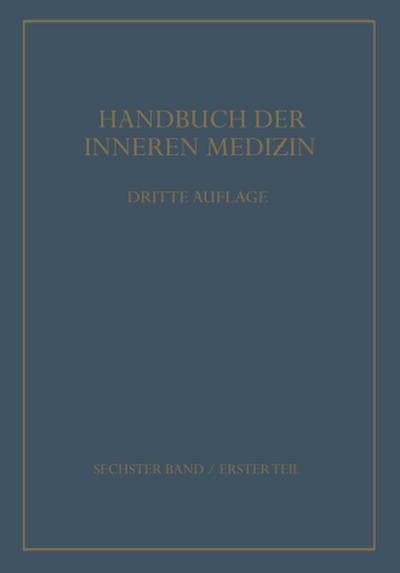 HANDBUCH DER INNEREN MEDIZIN

DRITTE AUFLAGE

SECHSTER BAND / ERSTER TEIL